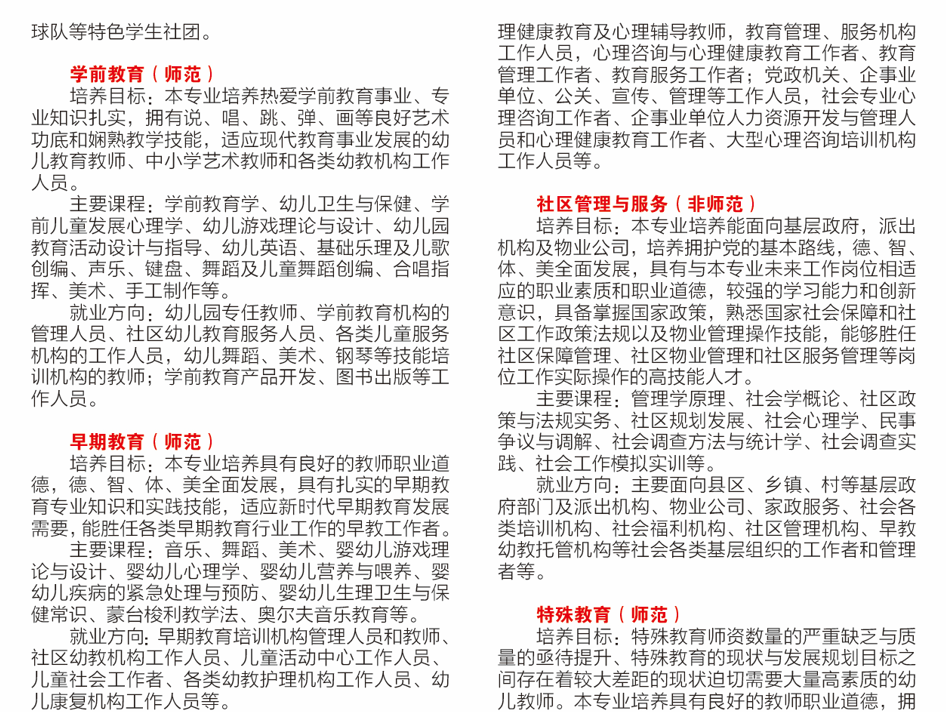 球队等特色学生社团。

学前教育（师范）

培养目标：本专业培养热爱学前教育事业、专业知识扎实，拥有说、唱、跳、弹、画等良好艺术功底和娴熟教学技能，适应现代教育事业发展的幼儿教育教师、中小学艺术教师和各类幼教机构工作人员。

主要课程：学前教育学、幼儿卫生与保健、学前儿童发展心理学、幼儿游戏理论与设计、幼儿园教育活动设计与指导、幼儿英语、基础乐理及儿歌创编、声乐、键盘、舞蹈及儿童舞蹈创编、合唱指挥、美术、手工制作等。

就业方向：幼儿园专任教师、学前教育机构的管理人员、社区幼儿教育服务人员、各类儿童服务机构的工作人员，幼儿舞蹈、美术、钢琴等技能培训机构的教师；学前教育产品开发、图书出版等工作人员。

早期教育（师范）

培养目标：本专业培养具有良好的教师职业道德，德、智、体、美全面发展，具有扎实的早期教育专业知识和实践技能，适应新时代早期教育发展需要，能胜任各类早期教育行业工作的早教工作者。

主要课程：音乐、舞蹈、美术、婴幼儿游戏理论与设计、婴幼儿心理学、婴幼儿营养与喂养、婴幼儿疾病的紧急处理与预防、婴幼儿生理卫生与保健常识、蒙台梭利教学法、奥尔夫音乐教育等。

就业方向：早期教育培训机构管理人员和教师、社区幼教机构工作人员、儿童活动中心工作人员、儿童社会工作者、各类幼教护理机构工作人员、幼儿康复机构工作人员等。

理健康教育及心理辅导教师，教育管理、服务机构工作人员，心理咨询与心理健康教育工作者、教育管理工作者、教育服务工作者；党政机关、企事业单位、公关、宣传、管理等工作人员，社会专业心理咨询工作者、企事业单位人力资源开发与管理人员和心理健康教育工作者、大型心理咨询培训机构工作人员等。

社区管理与服务（非师范）

培养目标：本专业培养能面向基层政府，派出机构及物业公司，培养拥护党的基本路线，德、智、体、美全面发展，具有与本专业未来工作岗位相适应的职业素质和职业道德，较强的学习能力和创新意识，具备掌握国家政策，熟悉国家社会保障和社区工作政策法规以及物业管理操作技能，能够胜任社区保障管理、社区物业管理和社区服务管理等岗位工作实际操作的高技能人才。

主要课程：管理学原理、社会学概论、社区政策与法规实务、社区规划发展、社会心理学、民事争议与调解、社会调查方法与统计学、社会调查实践、社会工作模拟实训等。

就业方向：主要面向县区、乡镇、村等基层政府部门及派出机构、物业公司、家政服务、社会各类培训机构、社会福利机构、社区管理机构、早教幼教托管机构等社会各类基层组织的工作者和管理者等。

特殊教育（师范）

培养目标：特殊教育师资数量的严重缺乏与质量的亟待提升、特殊教育的现状与发展规划目标之间存在着较大差距的现状迫切需要大量高素质的幼儿教师。本专业培养具有良好的教师职业道德，拥